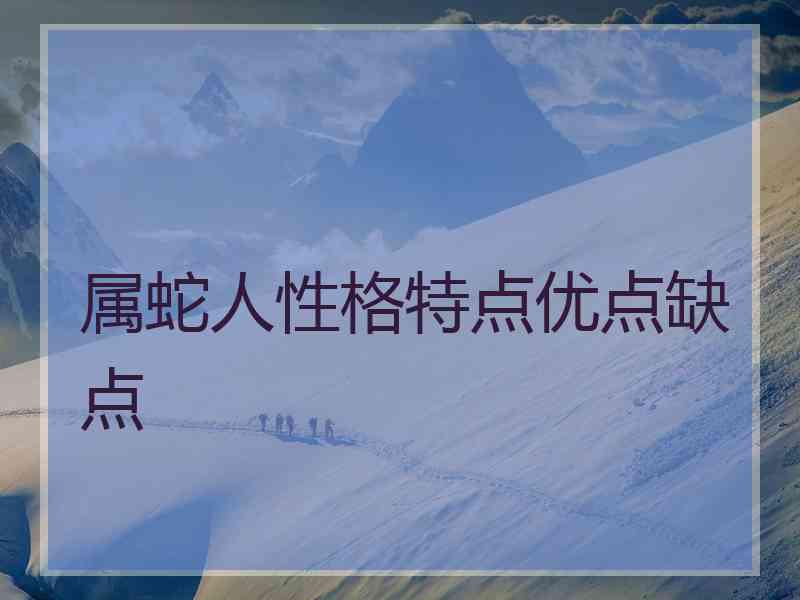 属蛇人性格特点优点缺点